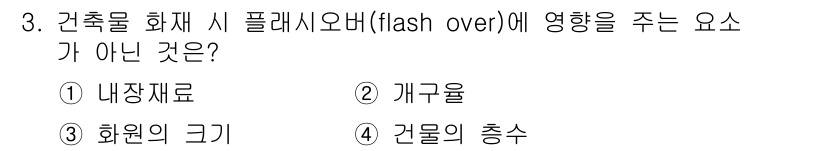 3. 건축물 화재 시 플래시오버(flash over)에 영향을 주는 요소가 아닌 것은?

① 내장재료　　② 개구율

③ 화원의 크기　　④ 건물의 층수